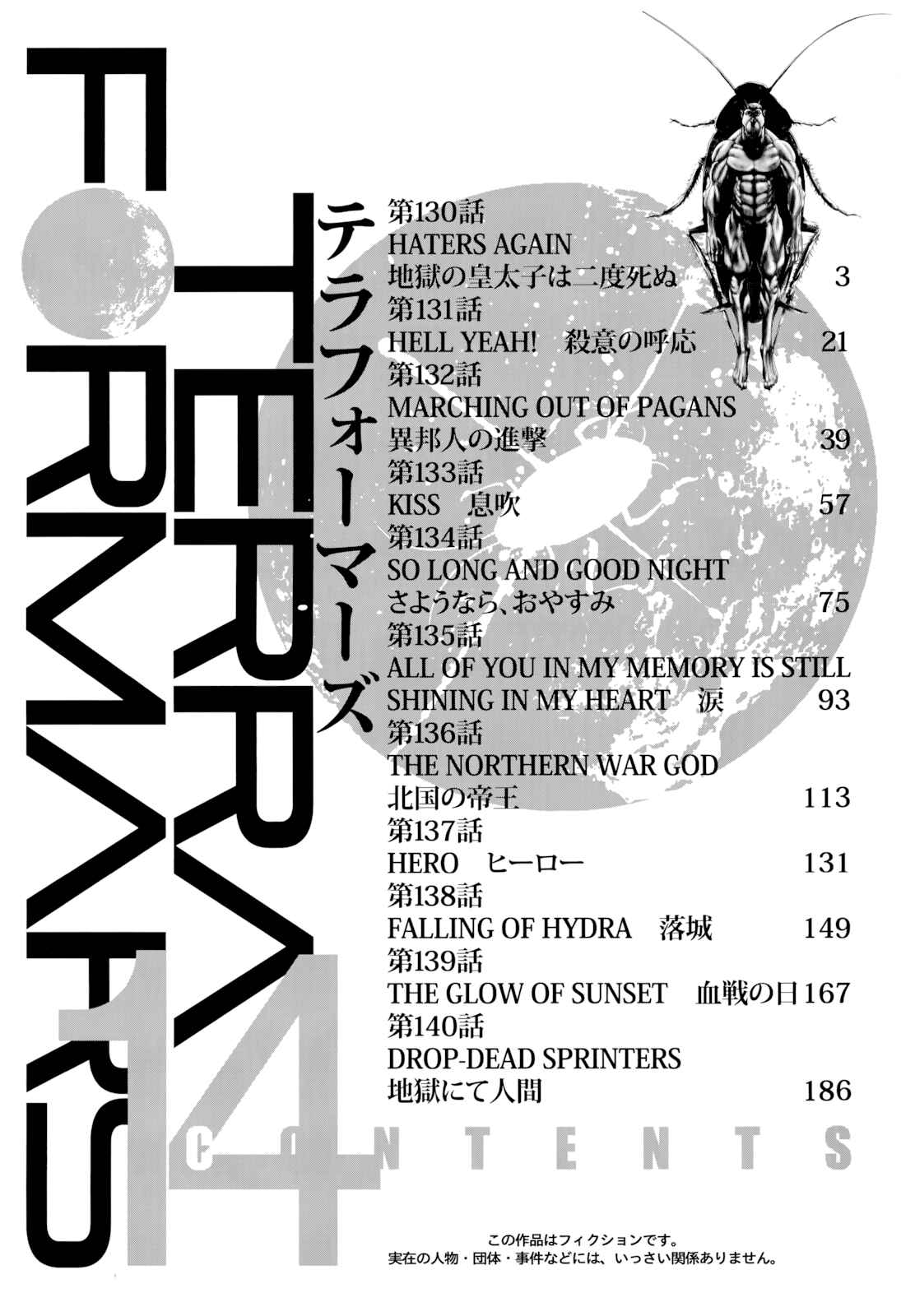 TERRA FORMARS

テラフォーマーズ

14

第130話
HATERS AGAIN
地獄の皇太子は二度死ぬ 3
第131話
HELL YEAH! 殺意の呼応 21
第132話
MARCHING OUT OF PAGANS
異邦人の進撃 39
第133話
KISS 息吹 57
第134話
SO LONG AND GOOD NIGHT
さようなら、おやすみ 75
第135話
ALL OF YOU IN MY MEMORY IS STILL SHINING IN MY HEART 涙 93
第136話
THE NORTHERN WAR GOD
北国の帝王 113
第137話
HERO ヒーロー 131
第138話
FALLING OF HYDRA 落城 149
第139話
THE GLOW OF SUNSET 血戦の日 167
第140話
DROP-DEAD SPRINTERS
地獄にて人間 186

CONTENTS

この作品はフィクションです。
実在の人物・団体・事件などには、いっさい関係ありません。